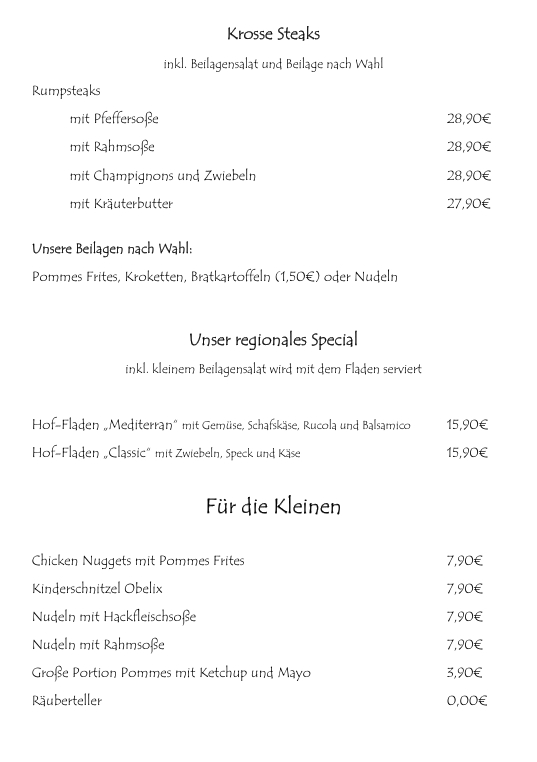 Krosse Steaks

inkl. Beilagensalat und Beilage nach Wahl

Rumpsteaks

mit Pfeffersoße 28,90€

mit Rahmsoße 28,90€

mit Champignons und Zwiebeln 28,90€

mit Kräuterbutter 27,90€

Unsere Beilagen nach Wahl:

Pommes Frites, Kroketten, Bratkartoffeln (1,50€) oder Nudeln

Unser regionales Special

inkl. kleinem Beilagensalat wird mit dem Fladen serviert

Hof-Fladen „Mediterran" mit Gemüse, Schafskäse, Rucola und Balsamico 15,90€

Hof-Fladen „Classic" mit Zwiebeln, Speck und Käse 15,90€

Für die Kleinen

Chicken Nuggets mit Pommes Frites 7,90€

Kinderschnitzel Obelix 7,90€

Nudeln mit Hackfleischsoße 7,90€

Nudeln mit Rahmsoße 7,90€

Große Portion Pommes mit Ketchup und Mayo 3,90€

Räuberteller 0,00€